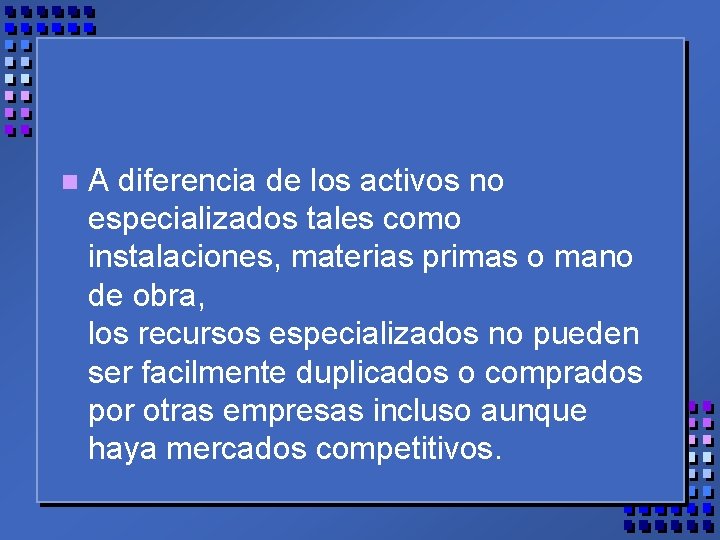 A diferencia de los activos no especializados tales como instalaciones, materias primas o mano de obra,
los recursos especializados no pueden ser facilmente duplicados o comprados por otras empresas incluso aunque haya mercados competitivos.